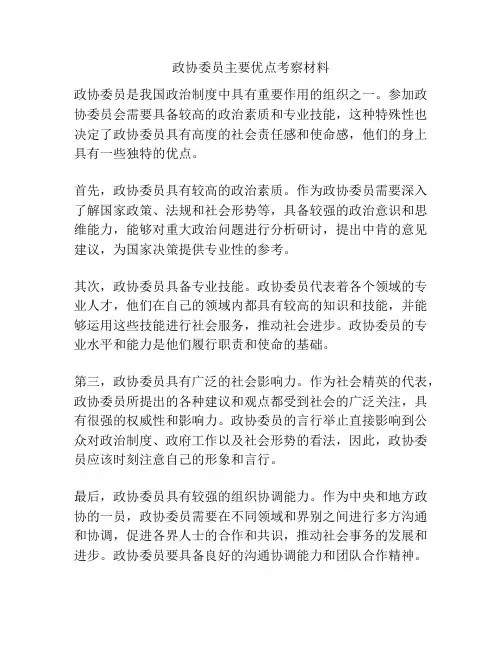 政协委员主要优点考察材料

政协委员是我国政治制度中具有重要作用的组织之一。参加政协委员会需要具备较高的政治素质和专业技能，这种特殊性也决定了政协委员具有高度的社会责任感和使命感，他们的身上具有一些独特的优点。

首先，政协委员具有较高的政治素质。作为政协委员需要深入了解国家政策、法规和社会形势等，具备较强的政治意识和思维能力，能够对重大政治问题进行分析研讨，提出中肯的意见建议，为国家决策提供专业性的参考。

其次，政协委员具备专业技能。政协委员代表着各个领域的专业人才，他们在自己的领域内都具有较高的知识和技能，并能够运用这些技能进行社会服务，推动社会进步。政协委员的专业水平和能力是他们履行职责和使命的基础。

第三，政协委员具有广泛的社会影响力。作为社会精英的代表，政协委员所提出的各种建议和观点都受到社会的广泛关注，具有很强的权威性和影响力。政协委员的言行举止直接影响到公众对政治制度、政府工作以及社会形势的看法，因此，政协委员应该时刻注意自己的形象和言行。

最后，政协委员具有较强的组织协调能力。作为中央和地方政协的一员，政协委员需要在不同领域和界别之间进行多方沟通和协调，促进各界人士的合作和共识，推动社会事务的发展和进步。政协委员要具备良好的沟通协调能力和团队合作精神。